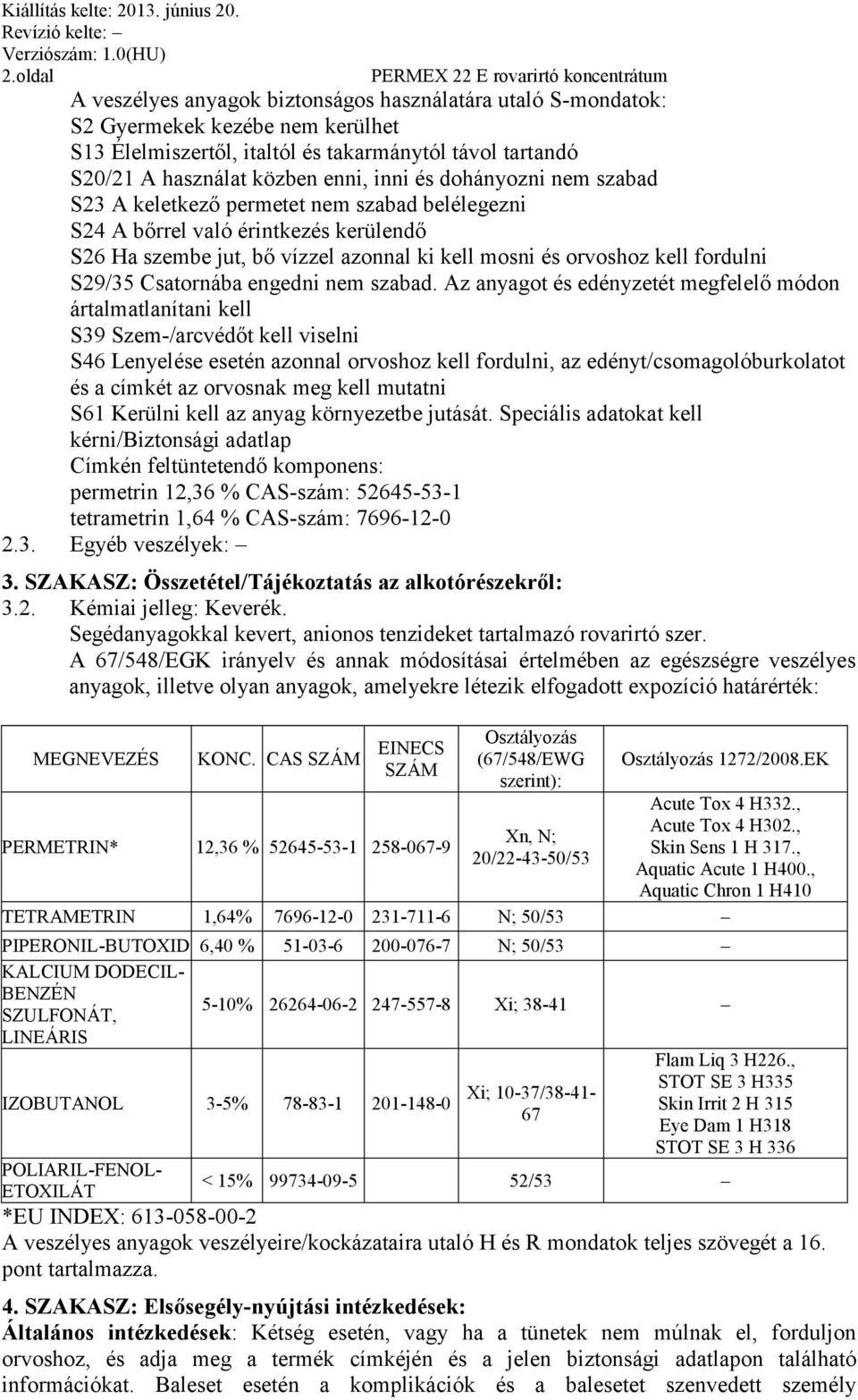 Kiállítás kelte: 2013. június 20.
Revízió kelte: –
Verziószám: 1.0(HU)
2.oldal PERMEX 22 E rovarirtó koncentrátum

A veszélyes anyagok biztonságos használatára utaló S-mondatok:
S2 Gyermekek kezébe nem kerülhet
S13 Élelmiszertől, italtól és takarmánytól távol tartandó
S20/21 A használat közben enni, inni és dohányozni nem szabad
S23 A keletkező permetet nem szabad belélegezni
S24 A bőrrel való érintkezés kerülendő
S26 Ha szembe jut, bő vízzel azonnal ki kell mosni és orvoshoz kell fordulni
S29/35 Csatornába engedni nem szabad. Az anyagot és edényzetét megfelelő módon ártalmatlanítani kell
S39 Szem-/arcvédőt kell viselni
S46 Lenyelése esetén azonnal orvoshoz kell fordulni, az edényt/csomagolóburkolatot és a címkét az orvosnak meg kell mutatni
S61 Kerülni kell az anyag környezetbe jutását. Speciális adatokat kell kérni/Biztonsági adatlap
Címkén feltüntetendő komponens:
permetrin 12,36 % CAS-szám: 52645-53-1
tetrametrin 1,64 % CAS-szám: 7696-12-0
2.3. Egyéb veszélyek: –

3. SZAKASZ: Összetétel/Tájékoztatás az alkotórészekről:
3.2. Kémiai jelleg: Keverék.
Segédanyagokkal kevert, anionos tenzideket tartalmazó rovarirtó szer.
A 67/548/EGK irányelv és annak módosításai értelmében az egészségre veszélyes anyagok, illetve olyan anyagok, amelyekre létezik elfogadott expozíció határérték:

| MEGNEVEZÉS | KONC. | CAS SZÁM | EINECS SZÁM | Osztályozás (67/548/EWG szerint): | Osztályozás 1272/2008.EK |
|---|---|---|---|---|---|
| PERMETRIN* | 12,36 % | 52645-53-1 | 258-067-9 | Xn, N; 20/22-43-50/53 | Acute Tox 4 H332., Acute Tox 4 H302., Skin Sens 1 H 317., Aquatic Acute 1 H400., Aquatic Chron 1 H410 |
| TETRAMETRIN | 1,64% | 7696-12-0 | 231-711-6 | N; 50/53 | – |
| PIPERONIL-BUTOXID | 6,40 % | 51-03-6 | 200-076-7 | N; 50/53 | – |
| KALCIUM DODECIL-BENZÉN SZULFONÁT, LINEÁRIS | 5-10% | 26264-06-2 | 247-557-8 | Xi; 38-41 | – |
| IZOBUTANOL | 3-5% | 78-83-1 | 201-148-0 | Xi; 10-37/38-41-67 | Flam Liq 3 H226., STOT SE 3 H335 Skin Irrit 2 H 315 Eye Dam 1 H318 STOT SE 3 H 336 |
| POLIARIL-FENOL-ETOXILÁT | < 15% | 99734-09-5 | | 52/53 | – |

*EU INDEX: 613-058-00-2
A veszélyes anyagok veszélyeire/kockázataira utaló H és R mondatok teljes szövegét a 16. pont tartalmazza.

4. SZAKASZ: Elsősegély-nyújtási intézkedések:
Általános intézkedések: Kétség esetén, vagy ha a tünetek nem múlnak el, forduljon orvoshoz, és adja meg a termék címkéjén és a jelen biztonsági adatlapon található információkat. Baleset esetén a komplikációk és a balesetet szenvedett személy